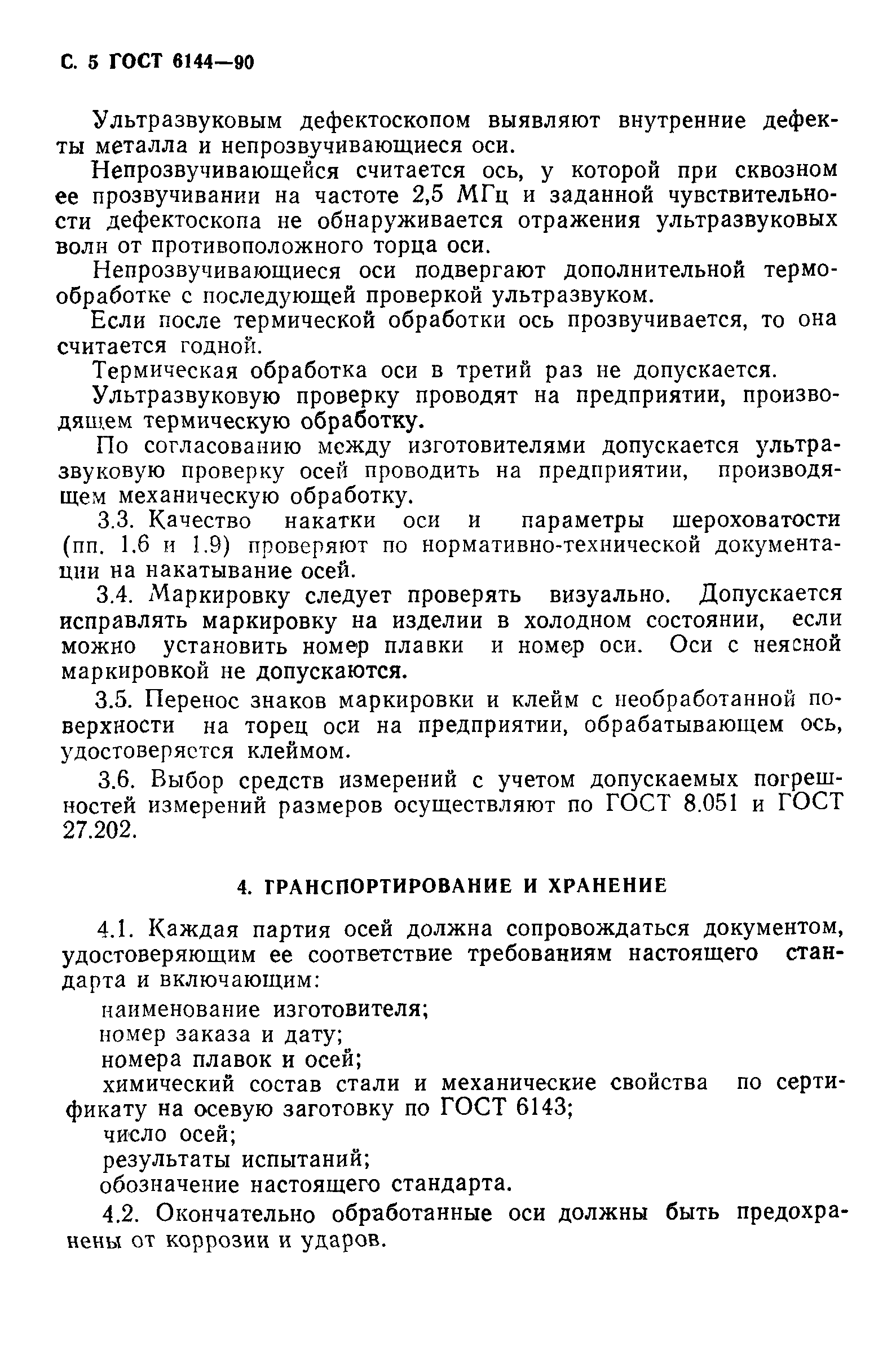 С. 5 ГОСТ 6144—90

Ультразвуковым дефектоскопом выявляют внутренние дефекты металла и непрозвучивающиеся оси.

Непрозвучивающейся считается ось, у которой при сквозном ее прозвучивании на частоте 2,5 МГц и заданной чувствительности дефектоскопа не обнаруживается отражения ультразвуковых волн от противоположного торца оси.

Непрозвучивающиеся оси подвергают дополнительной термообработке с последующей проверкой ультразвуком.

Если после термической обработки ось прозвучивается, то она считается годной.

Термическая обработка оси в третий раз не допускается.

Ультразвуковую проверку проводят на предприятии, производящем термическую обработку.

По согласованию между изготовителями допускается ультразвуковую проверку осей проводить на предприятии, производящем механическую обработку.

3.3. Качество накатки оси и параметры шероховатости (пп. 1.6 и 1.9) проверяют по нормативно-технической документации на накатывание осей.

3.4. Маркировку следует проверять визуально. Допускается исправлять маркировку на изделии в холодном состоянии, если можно установить номер плавки и номер оси. Оси с неясной маркировкой не допускаются.

3.5. Перенос знаков маркировки и клейм с необработанной поверхности на торец оси на предприятии, обрабатывающем ось, удостоверяется клеймом.

3.6. Выбор средств измерений с учетом допускаемых погрешностей измерений размеров осуществляют по ГОСТ 8.051 и ГОСТ 27.202.

4. ТРАНСПОРТИРОВАНИЕ И ХРАНЕНИЕ

4.1. Каждая партия осей должна сопровождаться документом, удостоверяющим ее соответствие требованиям настоящего стандарта и включающим:

наименование изготовителя;

номер заказа и дату;

номера плавок и осей;

химический состав стали и механические свойства по сертификату на осевую заготовку по ГОСТ 6143;

число осей;

результаты испытаний;

обозначение настоящего стандарта.

4.2. Окончательно обработанные оси должны быть предохранены от коррозии и ударов.